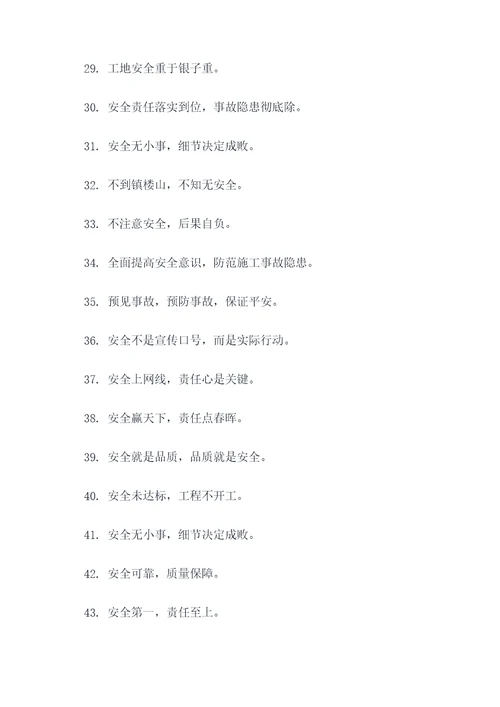 29. 工地安全重于银子重。

30. 安全责任落实到位，事故隐患彻底除。

31. 安全无小事，细节决定成败。

32. 不到镇楼山，不知无安全。

33. 不注意安全，后果自负。

34. 全面提高安全意识，防范施工事故隐患。

35. 预见事故，预防事故，保证平安。

36. 安全不是宣传口号，而是实际行动。

37. 安全上网线，责任心是关键。

38. 安全赢天下，责任点春晖。

39. 安全就是品质，品质就是安全。

40. 安全未达标，工程不开工。

41. 安全无小事，细节决定成败。

42. 安全可靠，质量保障。

43. 安全第一，责任至上。